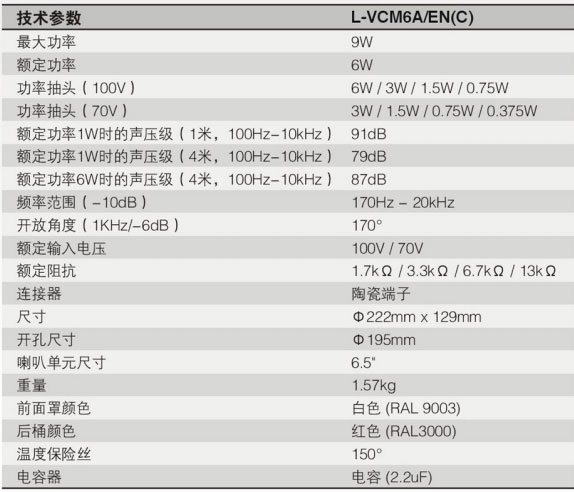 | 技术参数 | L-VCM6A/EN(C) |
|---|---|
| 最大功率 | 9W |
| 额定功率 | 6W |
| 功率抽头（100V） | 6W / 3W / 1.5W / 0.75W |
| 功率抽头（70V） | 3W / 1.5W / 0.75W / 0.375W |
| 额定功率1W时的声压级（1米，100Hz–10kHz） | 91dB |
| 额定功率1W时的声压级（4米，100Hz–10kHz） | 79dB |
| 额定功率6W时的声压级（4米，100Hz–10kHz） | 87dB |
| 频率范围（–10dB） | 170Hz – 20kHz |
| 开放角度（1KHz/–6dB） | 170° |
| 额定输入电压 | 100V / 70V |
| 额定阻抗 | 1.7kΩ / 3.3kΩ / 6.7kΩ / 13kΩ |
| 连接器 | 陶瓷端子 |
| 尺寸 | Φ222mm x 129mm |
| 开孔尺寸 | Φ195mm |
| 喇叭单元尺寸 | 6.5" |
| 重量 | 1.57kg |
| 前面罩颜色 | 白色 (RAL 9003) |
| 后桶颜色 | 红色 (RAL3000) |
| 温度保险丝 | 150° |
| 电容器 | 电容 (2.2uF) |